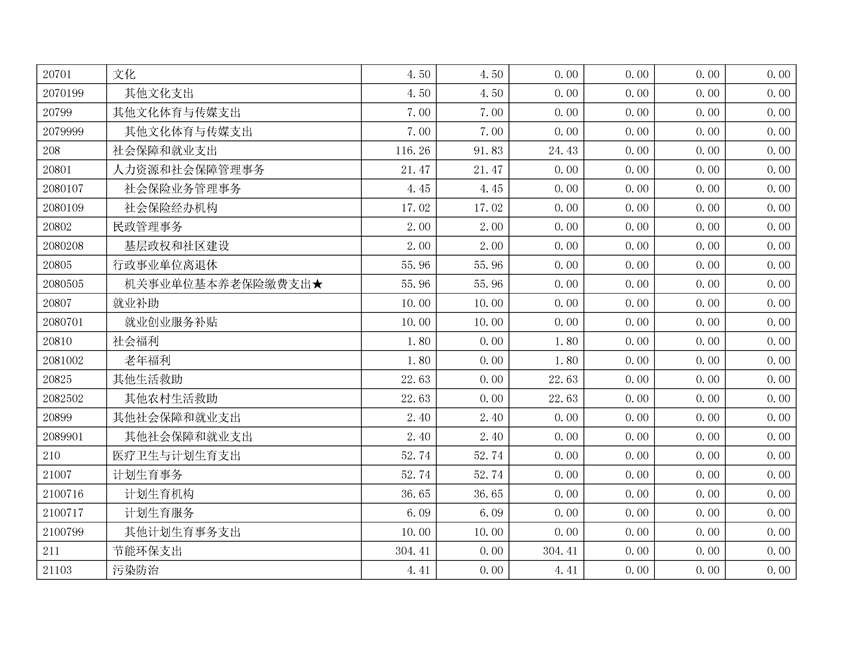 | | | | | | | | |
|---|---|---|---|---|---|---|---|
| 20701 | 文化 | 4.50 | 4.50 | 0.00 | 0.00 | 0.00 | 0.00 |
| 2070199 | 其他文化支出 | 4.50 | 4.50 | 0.00 | 0.00 | 0.00 | 0.00 |
| 20799 | 其他文化体育与传媒支出 | 7.00 | 7.00 | 0.00 | 0.00 | 0.00 | 0.00 |
| 2079999 | 其他文化体育与传媒支出 | 7.00 | 7.00 | 0.00 | 0.00 | 0.00 | 0.00 |
| 208 | 社会保障和就业支出 | 116.26 | 91.83 | 24.43 | 0.00 | 0.00 | 0.00 |
| 20801 | 人力资源和社会保障管理事务 | 21.47 | 21.47 | 0.00 | 0.00 | 0.00 | 0.00 |
| 2080107 | 社会保险业务管理事务 | 4.45 | 4.45 | 0.00 | 0.00 | 0.00 | 0.00 |
| 2080109 | 社会保险经办机构 | 17.02 | 17.02 | 0.00 | 0.00 | 0.00 | 0.00 |
| 20802 | 民政管理事务 | 2.00 | 2.00 | 0.00 | 0.00 | 0.00 | 0.00 |
| 2080208 | 基层政权和社区建设 | 2.00 | 2.00 | 0.00 | 0.00 | 0.00 | 0.00 |
| 20805 | 行政事业单位离退休 | 55.96 | 55.96 | 0.00 | 0.00 | 0.00 | 0.00 |
| 2080505 | 机关事业单位基本养老保险缴费支出★ | 55.96 | 55.96 | 0.00 | 0.00 | 0.00 | 0.00 |
| 20807 | 就业补助 | 10.00 | 10.00 | 0.00 | 0.00 | 0.00 | 0.00 |
| 2080701 | 就业创业服务补贴 | 10.00 | 10.00 | 0.00 | 0.00 | 0.00 | 0.00 |
| 20810 | 社会福利 | 1.80 | 0.00 | 1.80 | 0.00 | 0.00 | 0.00 |
| 2081002 | 老年福利 | 1.80 | 0.00 | 1.80 | 0.00 | 0.00 | 0.00 |
| 20825 | 其他生活救助 | 22.63 | 0.00 | 22.63 | 0.00 | 0.00 | 0.00 |
| 2082502 | 其他农村生活救助 | 22.63 | 0.00 | 22.63 | 0.00 | 0.00 | 0.00 |
| 20899 | 其他社会保障和就业支出 | 2.40 | 2.40 | 0.00 | 0.00 | 0.00 | 0.00 |
| 2089901 | 其他社会保障和就业支出 | 2.40 | 2.40 | 0.00 | 0.00 | 0.00 | 0.00 |
| 210 | 医疗卫生与计划生育支出 | 52.74 | 52.74 | 0.00 | 0.00 | 0.00 | 0.00 |
| 21007 | 计划生育事务 | 52.74 | 52.74 | 0.00 | 0.00 | 0.00 | 0.00 |
| 2100716 | 计划生育机构 | 36.65 | 36.65 | 0.00 | 0.00 | 0.00 | 0.00 |
| 2100717 | 计划生育服务 | 6.09 | 6.09 | 0.00 | 0.00 | 0.00 | 0.00 |
| 2100799 | 其他计划生育事务支出 | 10.00 | 10.00 | 0.00 | 0.00 | 0.00 | 0.00 |
| 211 | 节能环保支出 | 304.41 | 0.00 | 304.41 | 0.00 | 0.00 | 0.00 |
| 21103 | 污染防治 | 4.41 | 0.00 | 4.41 | 0.00 | 0.00 | 0.00 |